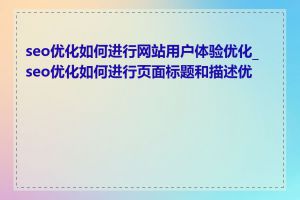 seo优化如何进行网站用户体验优化_seo优化如何进行页面标题和描述优